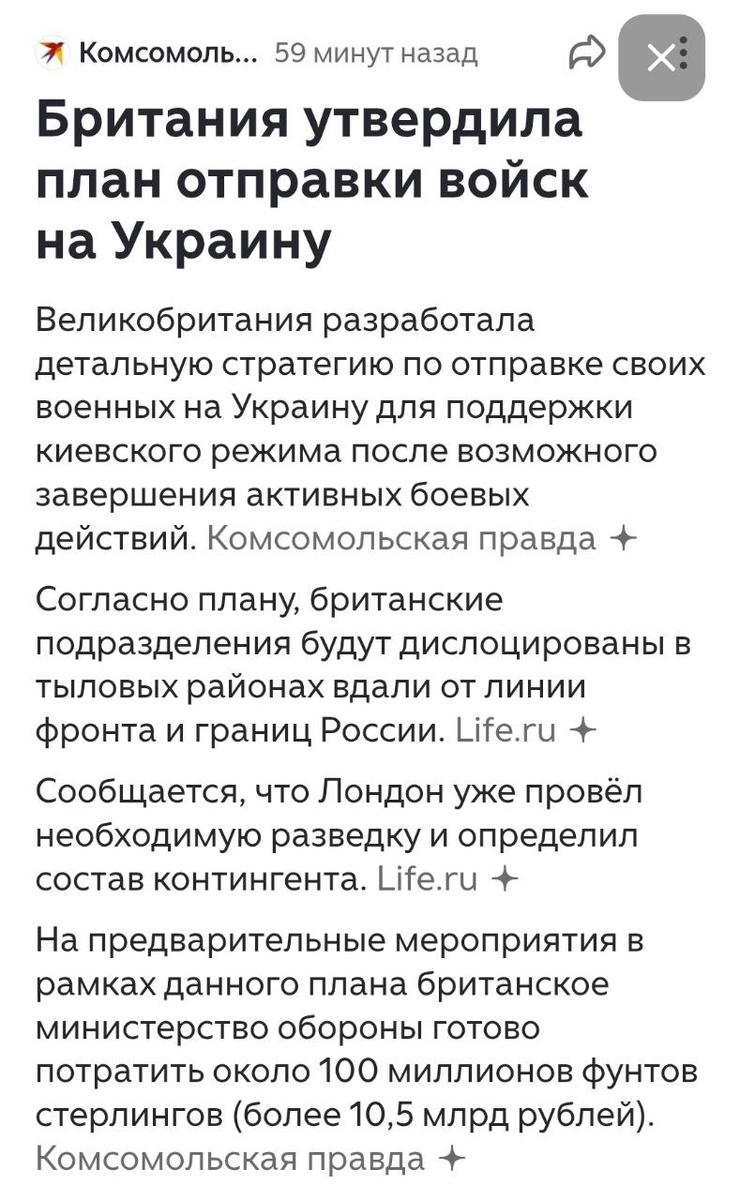 Комсомоль... 59 минут назад

Британия утвердила план отправки войск на Украину

Великобритания разработала детальную стратегию по отправке своих военных на Украину для поддержки киевского режима после возможного завершения активных боевых действий. Комсомольская правда

Согласно плану, британские подразделения будут дислоцированы в тыловых районах вдали от линии фронта и границ России. Life.ru

Сообщается, что Лондон уже провёл необходимую разведку и определил состав контингента. Life.ru

На предварительные мероприятия в рамках данного плана британское министерство обороны готово потратить около 100 миллионов фунтов стерлингов (более 10,5 млрд рублей). Комсомольская правда